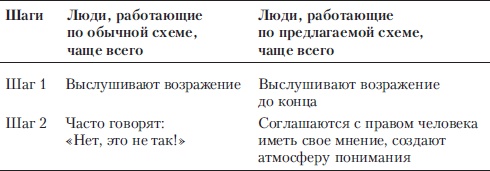 | Шаги | Люди, работающие по обычной схеме, чаще всего | Люди, работающие по предлагаемой схеме, чаще всего |
|---|---|---|
| Шаг 1 | Выслушивают возражение | Выслушивают возражение до конца |
| Шаг 2 | Часто говорят: «Нет, это не так!» | Соглашаются с правом человека иметь свое мнение, создают атмосферу понимания |